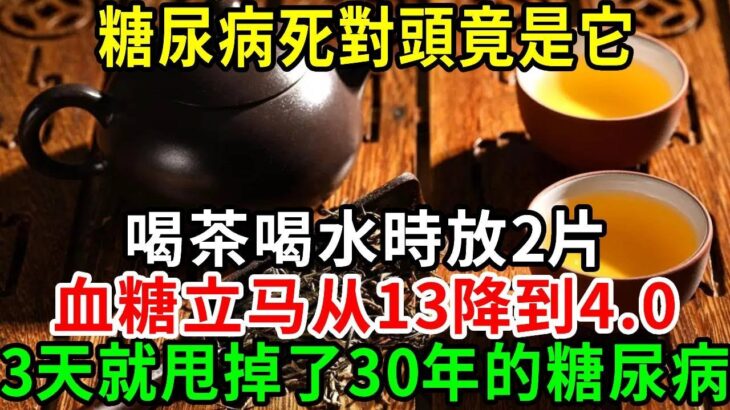 糖尿病死對頭竟是它

喝茶喝水時放2片
血糖立马从13降到4.0
3天就甩掉了30年的糖尿病